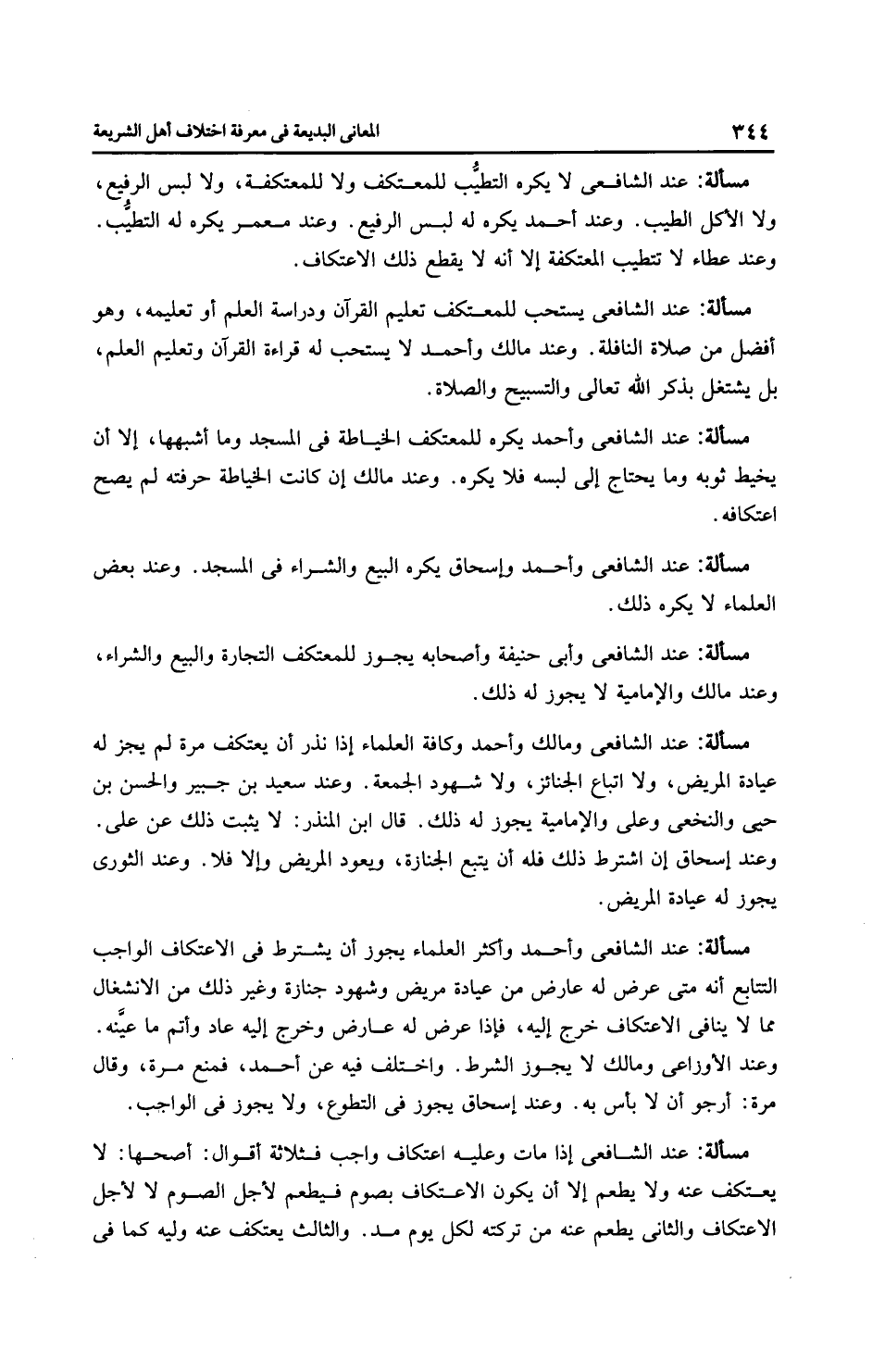 ٣٤٤ المعانى البديعة فى معرفة اختلاف أهل الشريعة

مسألة: عند الشافعى لا يكره التطيُّب للمعتكف ولا للمعتكفة، ولا لبس الرفيع، ولا الأكل الطيب. وعند أحمد يكره له لبس الرفيع. وعند معمر يكره له التطيُّب. وعند عطاء لا تتطيب المعتكفة إلا أنه لا يقطع ذلك الاعتكاف.

مسألة: عند الشافعى يستحب للمعتكف تعليم القرآن ودراسة العلم أو تعليمه، وهو أفضل من صلاة النافلة. وعند مالك وأحمد لا يستحب له قراءة القرآن وتعليم العلم، بل يشتغل بذكر الله تعالى والتسبيح والصلاة.

مسألة: عند الشافعى وأحمد يكره للمعتكف الخياطة فى المسجد وما أشبهها، إلا أن يخيط ثوبه وما يحتاج إلى لبسه فلا يكره. وعند مالك إن كانت الخياطة حرفته لم يصح اعتكافه.

مسألة: عند الشافعى وأحمد وإسحاق يكره البيع والشراء فى المسجد. وعند بعض العلماء لا يكره ذلك.

مسألة: عند الشافعى وأبى حنيفة وأصحابه يجوز للمعتكف التجارة والبيع والشراء، وعند مالك والإمامية لا يجوز له ذلك.

مسألة: عند الشافعى ومالك وأحمد وكافة العلماء إذا نذر أن يعتكف مرة لم يجز له عيادة المريض، ولا اتباع الجنائز، ولا شهود الجمعة. وعند سعيد بن جبير والحسن بن حيى والنخعى وعلى والإمامية يجوز له ذلك. قال ابن المنذر: لا يثبت ذلك عن على. وعند إسحاق إن اشترط ذلك فله أن يتبع الجنازة، ويعود المريض وإلا فلا. وعند الثورى يجوز له عيادة المريض.

مسألة: عند الشافعى وأحمد وأكثر العلماء يجوز أن يشترط فى الاعتكاف الواجب التتابع أنه متى عرض له عارض من عيادة مريض وشهود جنازة وغير ذلك من الانشغال مما لا ينافى الاعتكاف خرج إليه، فإذا عرض له عارض وخرج إليه عاد وأتم ما عيَّنه. وعند الأوزاعى ومالك لا يجوز الشرط. واختلف فيه عن أحمد، فمنع مرة، وقال مرة: أرجو أن لا بأس به. وعند إسحاق يجوز فى التطوع، ولا يجوز فى الواجب.

مسألة: عند الشافعى إذا مات وعليه اعتكاف واجب فثلاثة أقوال: أصحها: لا يعتكف عنه ولا يطعم إلا أن يكون الاعتكاف بصوم فيطعم لأجل الصوم لا لأجل الاعتكاف والثانى يطعم عنه من تركته لكل يوم مد. والثالث يعتكف عنه وليه كما فى